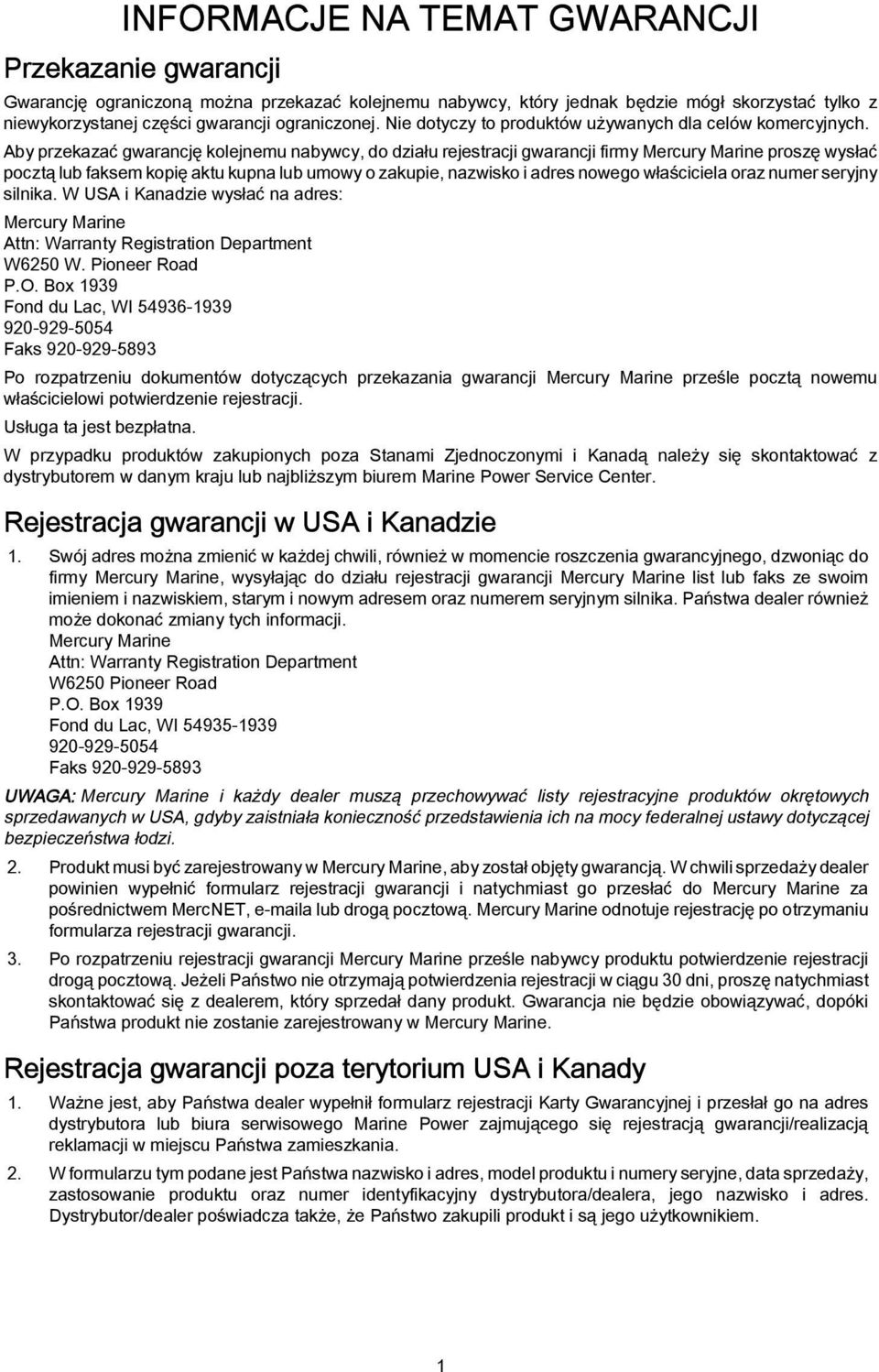 INFORMACJE NA TEMAT GWARANCJI

Przekazanie gwarancji

Gwarancję ograniczoną można przekazać kolejnemu nabywcy, który jednak będzie mógł skorzystać tylko z niewykorzystanej części gwarancji ograniczonej. Nie dotyczy to produktów używanych dla celów komercyjnych. Aby przekazać gwarancję kolejnemu nabywcy, do działu rejestracji gwarancji firmy Mercury Marine proszę wysłać pocztą lub faksem kopię aktu kupna lub umowy o zakupie, nazwisko i adres nowego właściciela oraz numer seryjny silnika. W USA i Kanadzie wysłać na adres:

Mercury Marine
Attn: Warranty Registration Department
W6250 W. Pioneer Road
P.O. Box 1939
Fond du Lac, WI 54936-1939
920-929-5054
Faks 920-929-5893

Po rozpatrzeniu dokumentów dotyczących przekazania gwarancji Mercury Marine prześle pocztą nowemu właścicielowi potwierdzenie rejestracji.

Usługa ta jest bezpłatna.

W przypadku produktów zakupionych poza Stanami Zjednoczonymi i Kanadą należy się skontaktować z dystrybutorem w danym kraju lub najbliższym biurem Marine Power Service Center.

Rejestracja gwarancji w USA i Kanadzie

1. Swój adres można zmienić w każdej chwili, również w momencie roszczenia gwarancyjnego, dzwoniąc do firmy Mercury Marine, wysyłając do działu rejestracji gwarancji Mercury Marine list lub faks ze swoim imieniem i nazwiskiem, starym i nowym adresem oraz numerem seryjnym silnika. Państwa dealer również może dokonać zmiany tych informacji.
Mercury Marine
Attn: Warranty Registration Department
W6250 Pioneer Road
P.O. Box 1939
Fond du Lac, WI 54935-1939
920-929-5054
Faks 920-929-5893

UWAGA: Mercury Marine i każdy dealer muszą przechowywać listy rejestracyjne produktów okrętowych sprzedawanych w USA, gdyby zaistniała konieczność przedstawienia ich na mocy federalnej ustawy dotyczącej bezpieczeństwa łodzi.

2. Produkt musi być zarejestrowany w Mercury Marine, aby został objęty gwarancją. W chwili sprzedaży dealer powinien wypełnić formularz rejestracji gwarancji i natychmiast go przesłać do Mercury Marine za pośrednictwem MercNET, e-maila lub drogą pocztową. Mercury Marine odnotuje rejestrację po otrzymaniu formularza rejestracji gwarancji.

3. Po rozpatrzeniu rejestracji gwarancji Mercury Marine prześle nabywcy produktu potwierdzenie rejestracji drogą pocztową. Jeżeli Państwo nie otrzymają potwierdzenia rejestracji w ciągu 30 dni, proszę natychmiast skontaktować się z dealerem, który sprzedał dany produkt. Gwarancja nie będzie obowiązywać, dopóki Państwa produkt nie zostanie zarejestrowany w Mercury Marine.

Rejestracja gwarancji poza terytorium USA i Kanady

1. Ważne jest, aby Państwa dealer wypełnił formularz rejestracji Karty Gwarancyjnej i przesłał go na adres dystrybutora lub biura serwisowego Marine Power zajmującego się rejestracją gwarancji/realizacją reklamacji w miejscu Państwa zamieszkania.

2. W formularzu tym podane jest Państwa nazwisko i adres, model produktu i numery seryjne, data sprzedaży, zastosowanie produktu oraz numer identyfikacyjny dystrybutora/dealera, jego nazwisko i adres. Dystrybutor/dealer poświadcza także, że Państwo zakupili produkt i są jego użytkownikiem.

1